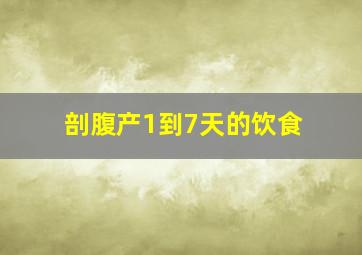 剖腹产1到7天的饮食